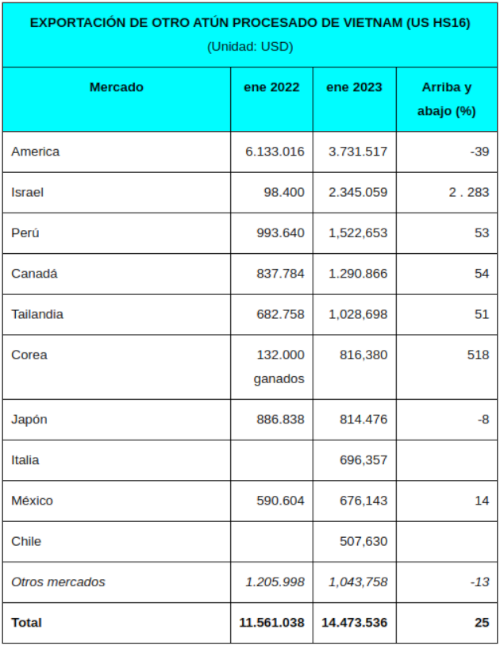 EXPORTACIÓN DE OTRO ATÚN PROCESADO DE VIETNAM (US HS16)
(Unidad: USD)

| Mercado | ene 2022 | ene 2023 | Arriba y abajo (%) |
|---|---|---|---|
| America | 6.133.016 | 3.731.517 | -39 |
| Israel | 98.400 | 2.345.059 | 2 . 283 |
| Perú | 993.640 | 1,522,653 | 53 |
| Canadá | 837.784 | 1.290.866 | 54 |
| Tailandia | 682.758 | 1,028,698 | 51 |
| Corea | 132.000 ganados | 816,380 | 518 |
| Japón | 886.838 | 814.476 | -8 |
| Italia | | 696,357 | |
| México | 590.604 | 676,143 | 14 |
| Chile | | 507,630 | |
| Otros mercados | 1.205.998 | 1,043,758 | -13 |
| Total | 11.561.038 | 14.473.536 | 25 |